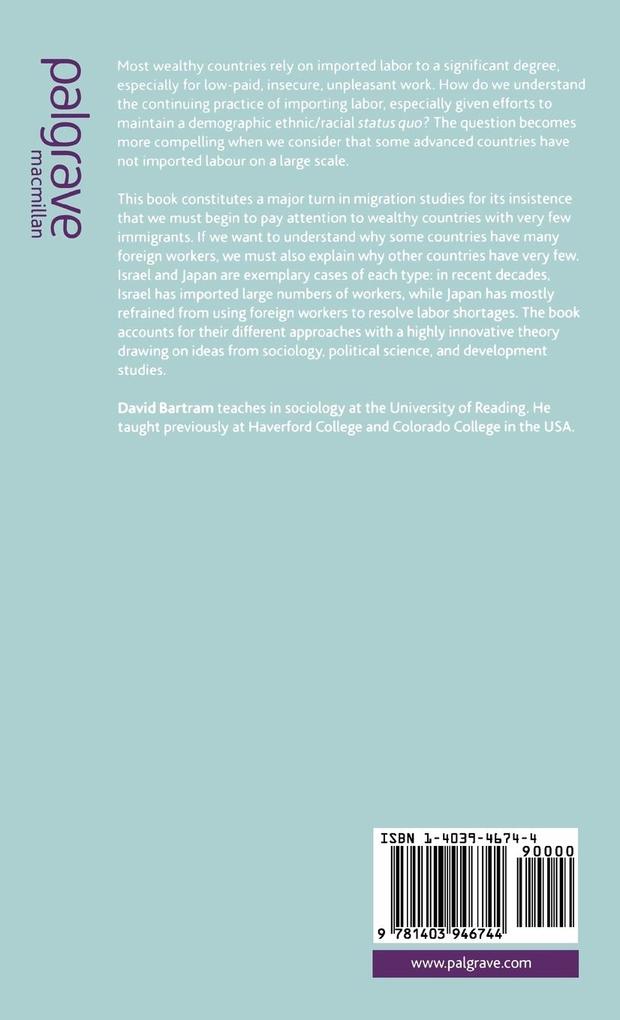 palgrave
macmillan

Most wealthy countries rely on imported labor to a significant degree, especially for low-paid, insecure, unpleasant work. How do we understand the continuing practice of importing labor, especially given efforts to maintain a demographic ethnic/racial status quo? The question becomes more compelling when we consider that some advanced countries have not imported labour on a large scale.

This book constitutes a major turn in migration studies for its insistence that we must begin to pay attention to wealthy countries with very few immigrants. If we want to understand why some countries have many foreign workers, we must also explain why other countries have very few. Israel and Japan are exemplary cases of each type: in recent decades, Israel has imported large numbers of workers, while Japan has mostly refrained from using foreign workers to resolve labor shortages. The book accounts for their different approaches with a highly innovative theory drawing on ideas from sociology, political science, and development studies.

David Bartram teaches in sociology at the University of Reading. He taught previously at Haverford College and Colorado College in the USA.

ISBN 1-4039-4674-4
90000
9 781403 946744

www.palgrave.com